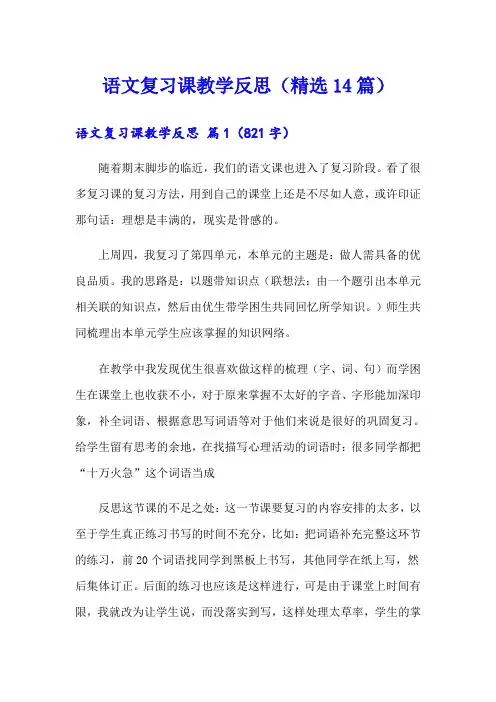 语文复习课教学反思（精选14篇）

语文复习课教学反思 篇1（821字）

随着期末脚步的临近，我们的语文课也进入了复习阶段。看了很多复习课的复习方法，用到自己的课堂上还是不尽如人意，或许印证那句话：理想是丰满的，现实是骨感的。

上周四，我复习了第四单元，本单元的主题是：做人需具备的优良品质。我的思路是：以题带知识点（联想法：由一个题引出本单元相关联的知识点，然后由优生带学困生共同回忆所学知识。）师生共同梳理出本单元学生应该掌握的知识网络。

在教学中我发现优生很喜欢做这样的梳理（字、词、句）而学困生在课堂上也收获不小，对于原来掌握不太好的字音、字形能加深印象，补全词语、根据意思写词语等对于他们来说是很好的巩固复习。给学生留有思考的余地，在找描写心理活动的词语时：很多同学都把“十万火急”这个词语当成

反思这节课的不足之处：这一节课要复习的内容安排的太多，以至于学生真正练习书写的时间不充分，比如：把词语补充完整这环节的练习，前20个词语找同学到黑板上书写，其他同学在纸上写，然后集体订正。后面的练习也应该是这样进行，可是由于课堂上时间有限，我就改为让学生说，而没落实到写，这样处理太草率，学生的掌